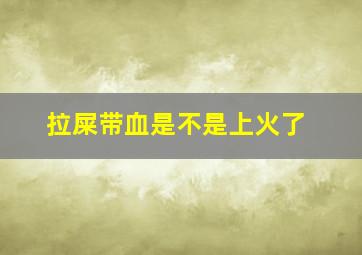 拉屎带血是不是上火了